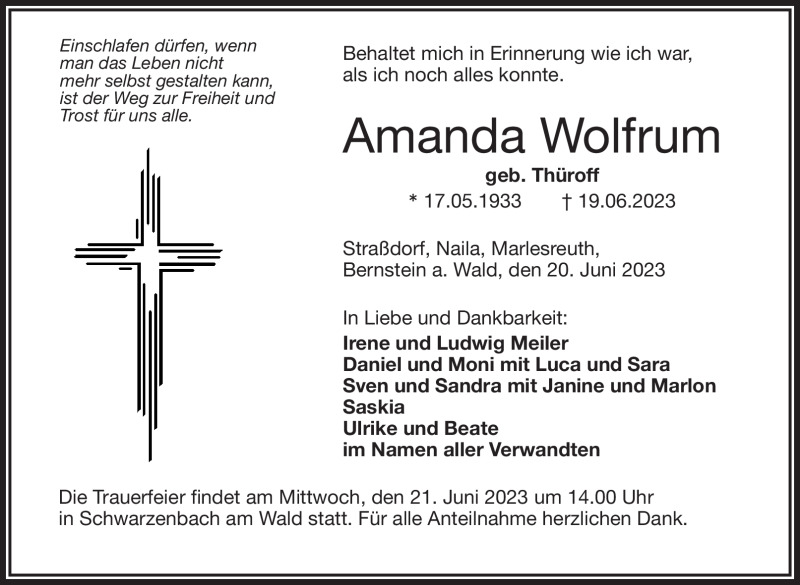 Einschlafen dürfen, wenn man das Leben nicht mehr selbst gestalten kann, ist der Weg zur Freiheit und Trost für uns alle.

Behaltet mich in Erinnerung wie ich war, als ich noch alles konnte.

Amanda Wolfrum

geb. Thüroff

* 17.05.1933 † 19.06.2023

Straßdorf, Naila, Marlesreuth, Bernstein a. Wald, den 20. Juni 2023

In Liebe und Dankbarkeit:
Irene und Ludwig Meiler
Daniel und Moni mit Luca und Sara
Sven und Sandra mit Janine und Marlon
Saskia
Ulrike und Beate
im Namen aller Verwandten

Die Trauerfeier findet am Mittwoch, den 21. Juni 2023 um 14.00 Uhr in Schwarzenbach am Wald statt. Für alle Anteilnahme herzlichen Dank.